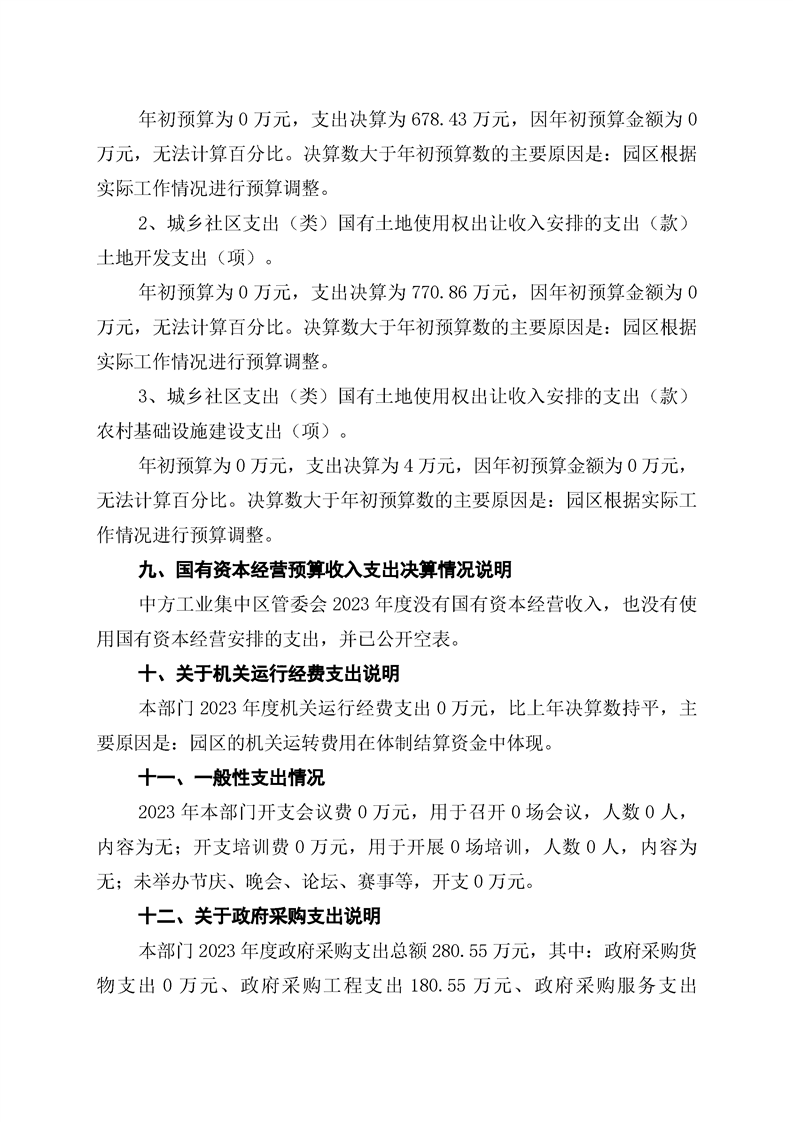 年初预算为 0 万元，支出决算为 678.43 万元，因年初预算金额为 0 万元，无法计算百分比。决算数大于年初预算数的主要原因是：园区根据实际工作情况进行预算调整。

2、城乡社区支出（类）国有土地使用权出让收入安排的支出（款）土地开发支出（项）。

年初预算为 0 万元，支出决算为 770.86 万元，因年初预算金额为 0 万元，无法计算百分比。决算数大于年初预算数的主要原因是：园区根据实际工作情况进行预算调整。

3、城乡社区支出（类）国有土地使用权出让收入安排的支出（款）农村基础设施建设支出（项）。

年初预算为 0 万元，支出决算为 4 万元，因年初预算金额为 0 万元，无法计算百分比。决算数大于年初预算数的主要原因是：园区根据实际工作情况进行预算调整。

九、国有资本经营预算收入支出决算情况说明

中方工业集中区管委会 2023 年度没有国有资本经营收入，也没有使用国有资本经营安排的支出，并已公开空表。

十、关于机关运行经费支出说明

本部门 2023 年度机关运行经费支出 0 万元，比上年决算数持平，主要原因是：园区的机关运转费用在体制结算资金中体现。

十一、一般性支出情况

2023 年本部门开支会议费 0 万元，用于召开 0 场会议，人数 0 人，内容为无；开支培训费 0 万元，用于开展 0 场培训，人数 0 人，内容为无；未举办节庆、晚会、论坛、赛事等，开支 0 万元。

十二、关于政府采购支出说明

本部门 2023 年度政府采购支出总额 280.55 万元，其中：政府采购货物支出 0 万元、政府采购工程支出 180.55 万元、政府采购服务支出